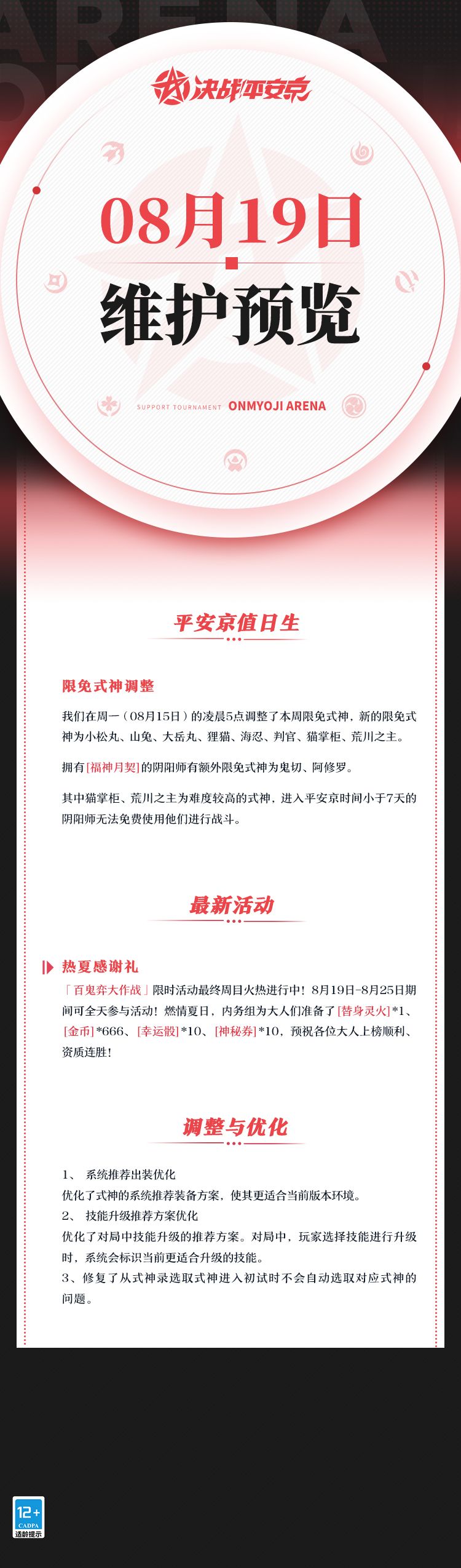 ARENA

决战!平安京

08月19日

维护预览

SUPPORT TOURNAMENT ONMYOJI ARENA

平安京值日生

限免式神调整

我们在周一（08月15日）的凌晨5点调整了本周限免式神，新的限免式神为小松丸、山兔、大岳丸、狸猫、海忍、判官、猫掌柜、荒川之主。

拥有[福神月契]的阴阳师有额外限免式神为鬼切、阿修罗。

其中猫掌柜、荒川之主为难度较高的式神，进入平安京时间小于7天的阴阳师无法免费使用他们进行战斗。

最新活动

热夏感谢礼

「百鬼弈大作战」限时活动最终周目火热进行中！8月19日-8月25日期间可全天参与活动！燃情夏日，内务组为大人们准备了[替身灵火]*1、[金币]*666、[幸运骰]*10、[神秘券]*10，预祝各位大人上榜顺利、资质连胜！

调整与优化

1、 系统推荐出装优化
优化了式神的系统推荐装备方案，使其更适合当前版本环境。
2、 技能升级推荐方案优化
优化了对局中技能升级的推荐方案。对局中，玩家选择技能进行升级时，系统会标识当前更适合升级的技能。
3、修复了从式神录选取式神进入初试时不会自动选取对应式神的问题。

12+
CADPA
适龄提示